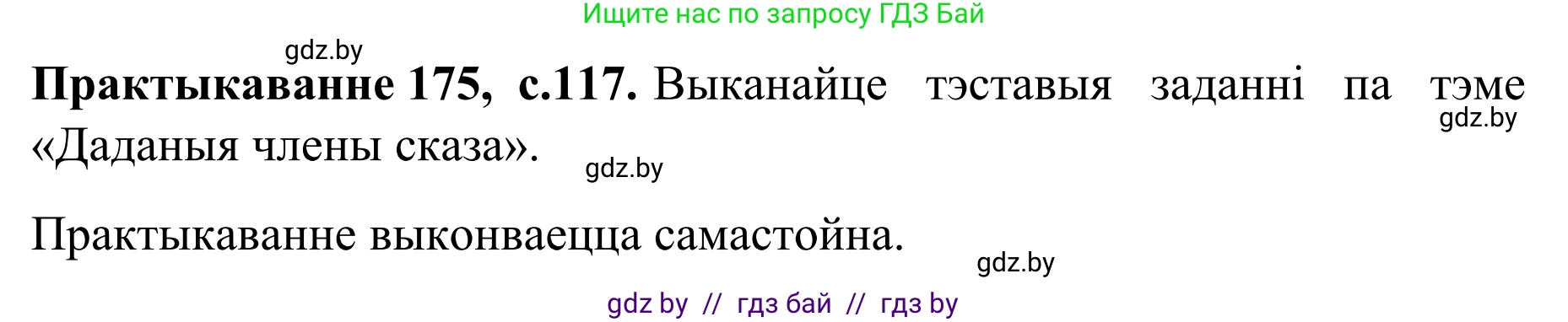 Ищите нас по запросу ГДЗ Бай

gdz.by

**Практыкаванне 175, с.117.** Выканайце тэставыя заданні па тэме «Даданыя члены сказа».

gdz.by

gdz.by

Практыкаванне выконваецца самастойна.

gdz.by

gdz by // гдз бай // гдз by